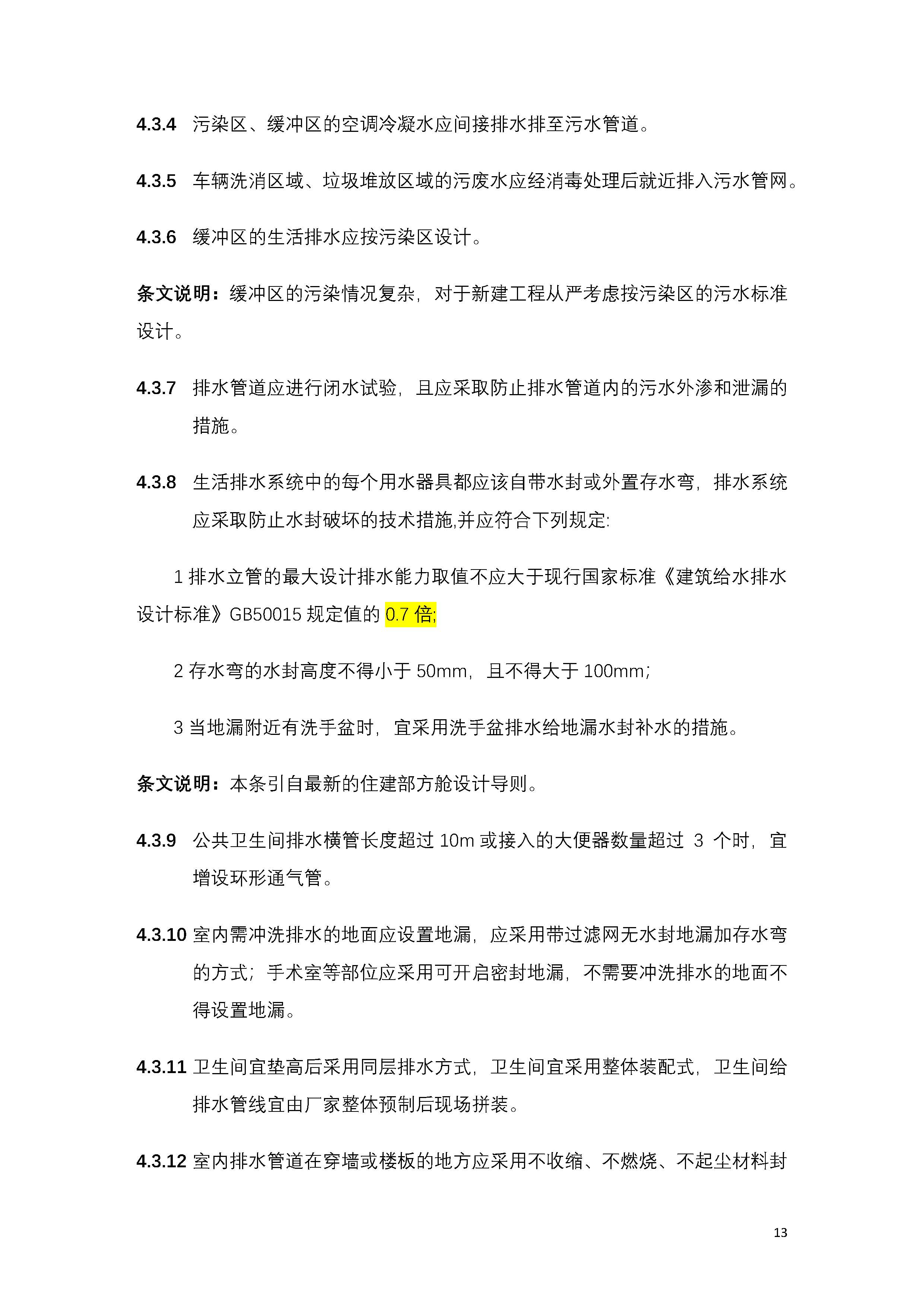 4.3.4 污染区、缓冲区的空调冷凝水应间接排水排至污水管道。

4.3.5 车辆洗消区域、垃圾堆放区域的污废水应经消毒处理后就近排入污水管网。

4.3.6 缓冲区的生活排水应按污染区设计。

条文说明：缓冲区的污染情况复杂，对于新建工程从严考虑按污染区的污水标准设计。

4.3.7 排水管道应进行闭水试验，且应采取防止排水管道内的污水外渗和泄漏的措施。

4.3.8 生活排水系统中的每个用水器具都应该自带水封或外置存水弯，排水系统应采取防止水封破坏的技术措施,并应符合下列规定:

1 排水立管的最大设计排水能力取值不应大于现行国家标准《建筑给水排水设计标准》GB50015 规定值的 0.7 倍;

2 存水弯的水封高度不得小于 50mm，且不得大于 100mm;

3 当地漏附近有洗手盆时，宜采用洗手盆排水给地漏水封补水的措施。

条文说明：本条引自最新的住建部方舱设计导则。

4.3.9 公共卫生间排水横管长度超过 10m 或接入的大便器数量超过 3 个时，宜增设环形通气管。

4.3.10 室内需冲洗排水的地面应设置地漏，应采用带过滤网无水封地漏加存水弯的方式；手术室等部位应采用可开启密封地漏，不需要冲洗排水的地面不得设置地漏。

4.3.11 卫生间宜垫高后采用同层排水方式，卫生间宜采用整体装配式，卫生间给排水管线宜由厂家整体预制后现场拼装。

4.3.12 室内排水管道在穿墙或楼板的地方应采用不收缩、不燃烧、不起尘材料封

13